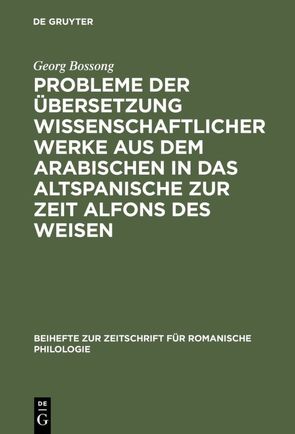 DE GRUYTER

Georg Bossong

PROBLEME DER ÜBERSETZUNG WISSENSCHAFTLICHER WERKE AUS DEM ARABISCHEN IN DAS ALTSPANISCHE ZUR ZEIT ALFONS DES WEISEN

BEIHEFTE ZUR ZEITSCHRIFT FÜR ROMANISCHE PHILOLOGIE

DE
G